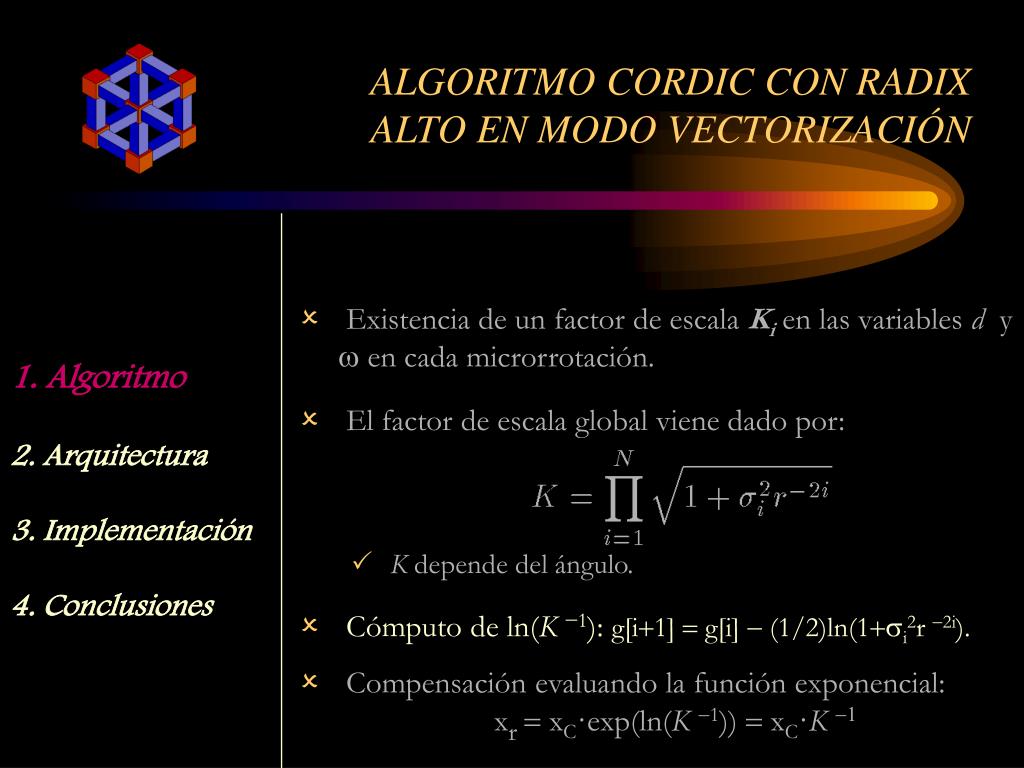 ALGORITMO CORDIC CON RADIX ALTO EN MODO VECTORIZACIÓN

1. Algoritmo

2. Arquitectura

3. Implementación

4. Conclusiones

Existencia de un factor de escala $K_i$ en las variables $d$ y $\omega$ en cada microrrotación.

El factor de escala global viene dado por:

$K = \prod_{i=1}^{N} \sqrt{1 + \sigma_i^2 r^{-2i}}$

$K$ depende del ángulo.

Cómputo de $\ln(K^{-1})$: $g[i+1] = g[i] - (1/2)\ln(1+\sigma_i^2 r^{-2i})$.

Compensación evaluando la función exponencial:

$x_r = x_C \cdot \exp(\ln(K^{-1})) = x_C \cdot K^{-1}$